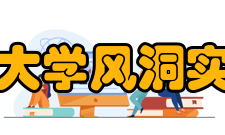 大学风洞实